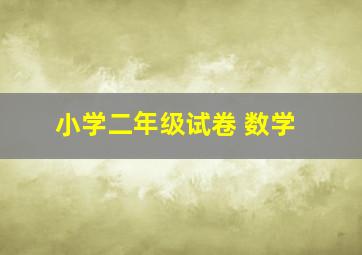 小学二年级试卷 数学